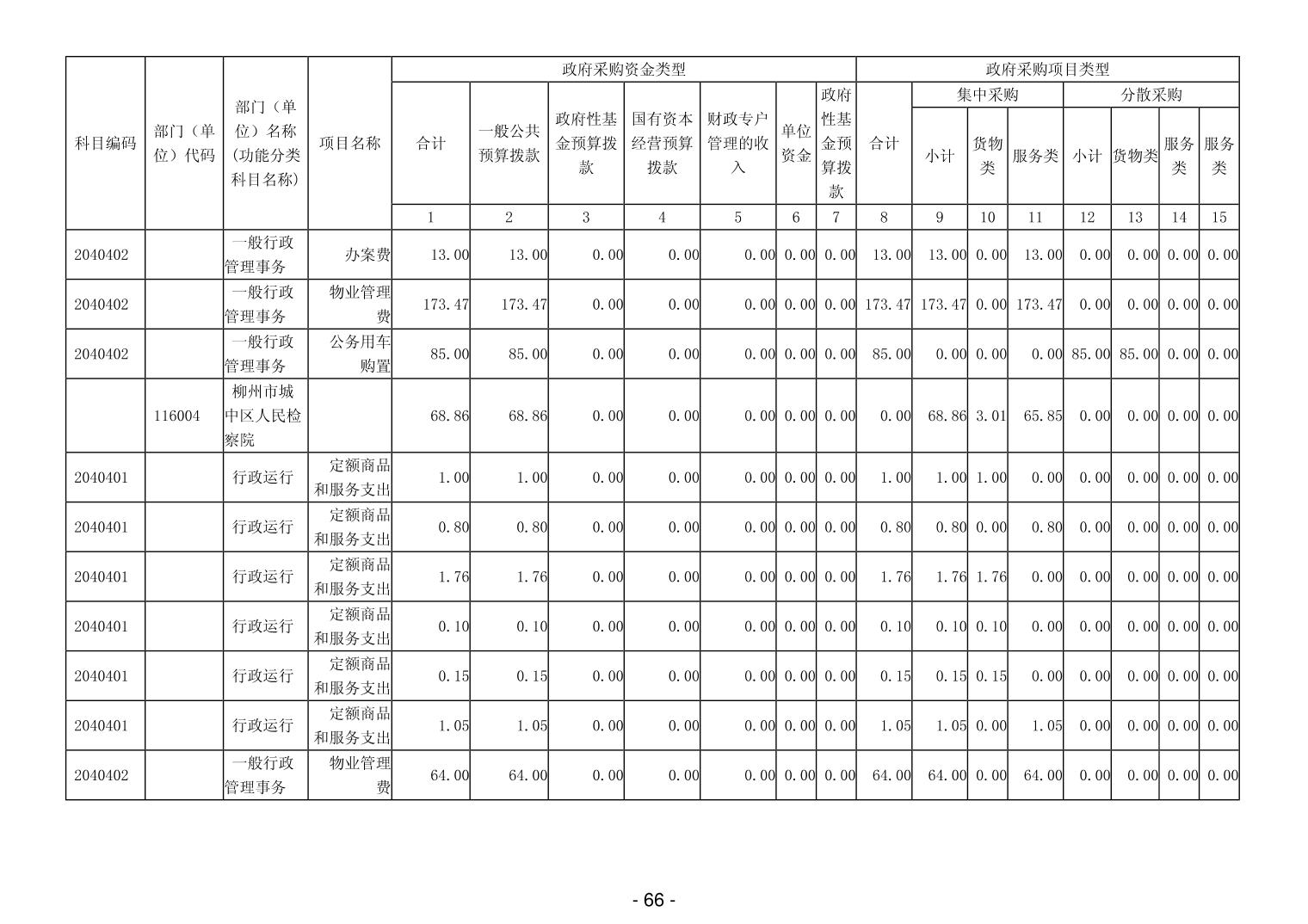 | 科目编码 | 部门（单位）代码 | 部门（单位）名称(功能分类科目名称) | 项目名称 | 政府采购资金类型 | | | | | | | 政府采购项目类型 | | | | | | | |
|---|---|---|---|---|---|---|---|---|---|---|---|---|---|---|---|---|---|---|
| | | | | 合计 | 一般公共预算拨款 | 政府性基金预算拨款 | 国有资本经营预算拨款 | 财政专户管理的收入 | 单位资金 | 政府性基金预算拨款 | 合计 | 集中采购 | | | 分散采购 | | | |
| | | | | | | | | | | | | 小计 | 货物类 | 服务类 | 小计 | 货物类 | 服务类 | 服务类 |
| | | | | 1 | 2 | 3 | 4 | 5 | 6 | 7 | 8 | 9 | 10 | 11 | 12 | 13 | 14 | 15 |
| 2040402 | | 一般行政管理事务 | 办案费 | 13.00 | 13.00 | 0.00 | 0.00 | 0.00 | 0.00 | 0.00 | 13.00 | 13.00 | 0.00 | 13.00 | 0.00 | 0.00 | 0.00 | 0.00 |
| 2040402 | | 一般行政管理事务 | 物业管理费 | 173.47 | 173.47 | 0.00 | 0.00 | 0.00 | 0.00 | 0.00 | 173.47 | 173.47 | 0.00 | 173.47 | 0.00 | 0.00 | 0.00 | 0.00 |
| 2040402 | | 一般行政管理事务 | 公务用车购置 | 85.00 | 85.00 | 0.00 | 0.00 | 0.00 | 0.00 | 0.00 | 85.00 | 0.00 | 0.00 | 0.00 | 85.00 | 85.00 | 0.00 | 0.00 |
| | 116004 | 柳州市城中区人民检察院 | | 68.86 | 68.86 | 0.00 | 0.00 | 0.00 | 0.00 | 0.00 | 0.00 | 68.86 | 3.01 | 65.85 | 0.00 | 0.00 | 0.00 | 0.00 |
| 2040401 | | 行政运行 | 定额商品和服务支出 | 1.00 | 1.00 | 0.00 | 0.00 | 0.00 | 0.00 | 0.00 | 1.00 | 1.00 | 1.00 | 0.00 | 0.00 | 0.00 | 0.00 | 0.00 |
| 2040401 | | 行政运行 | 定额商品和服务支出 | 0.80 | 0.80 | 0.00 | 0.00 | 0.00 | 0.00 | 0.00 | 0.80 | 0.80 | 0.00 | 0.80 | 0.00 | 0.00 | 0.00 | 0.00 |
| 2040401 | | 行政运行 | 定额商品和服务支出 | 1.76 | 1.76 | 0.00 | 0.00 | 0.00 | 0.00 | 0.00 | 1.76 | 1.76 | 1.76 | 0.00 | 0.00 | 0.00 | 0.00 | 0.00 |
| 2040401 | | 行政运行 | 定额商品和服务支出 | 0.10 | 0.10 | 0.00 | 0.00 | 0.00 | 0.00 | 0.00 | 0.10 | 0.10 | 0.10 | 0.00 | 0.00 | 0.00 | 0.00 | 0.00 |
| 2040401 | | 行政运行 | 定额商品和服务支出 | 0.15 | 0.15 | 0.00 | 0.00 | 0.00 | 0.00 | 0.00 | 0.15 | 0.15 | 0.15 | 0.00 | 0.00 | 0.00 | 0.00 | 0.00 |
| 2040401 | | 行政运行 | 定额商品和服务支出 | 1.05 | 1.05 | 0.00 | 0.00 | 0.00 | 0.00 | 0.00 | 1.05 | 1.05 | 0.00 | 1.05 | 0.00 | 0.00 | 0.00 | 0.00 |
| 2040402 | | 一般行政管理事务 | 物业管理费 | 64.00 | 64.00 | 0.00 | 0.00 | 0.00 | 0.00 | 0.00 | 64.00 | 64.00 | 0.00 | 64.00 | 0.00 | 0.00 | 0.00 | 0.00 |

- 66 -